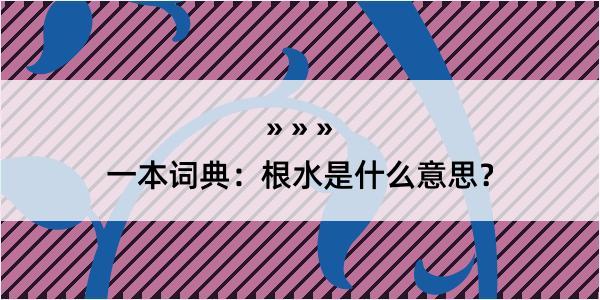 » » »

一本词典：根水是什么意思？